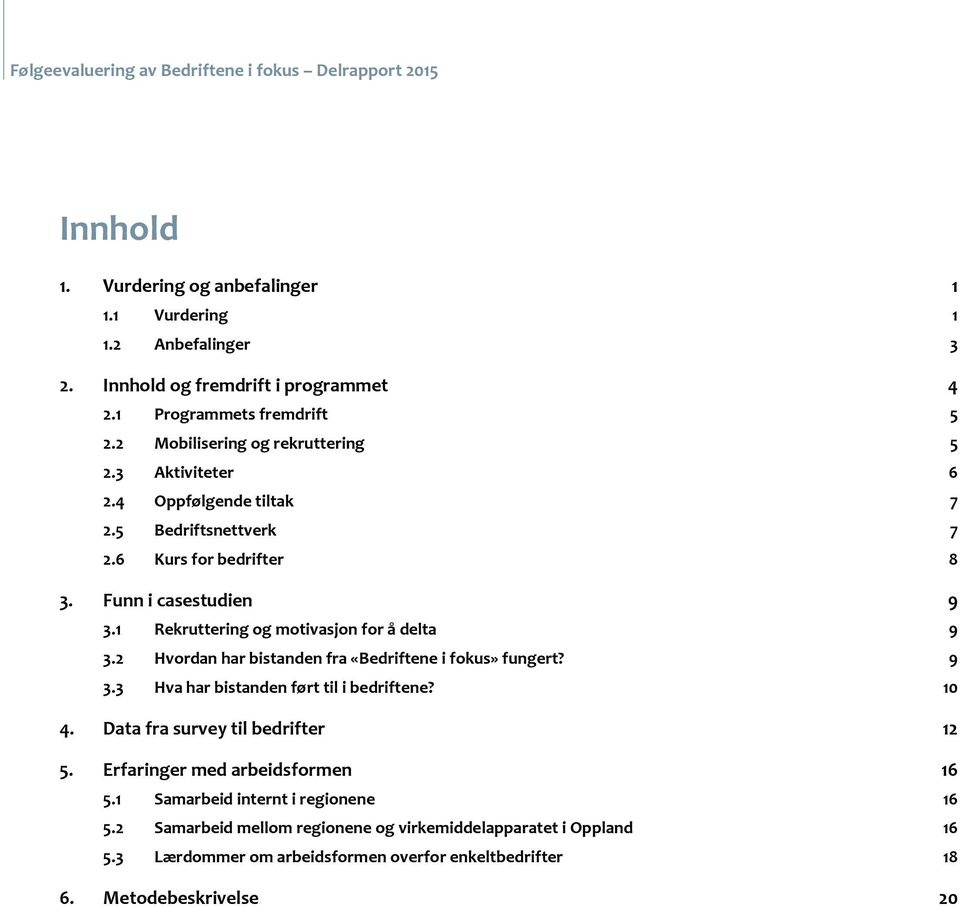 Følgeevaluering av Bedriftene i fokus – Delrapport 2015

Innhold

1. Vurdering og anbefalinger 1
1.1 Vurdering 1
1.2 Anbefalinger 3
2. Innhold og fremdrift i programmet 4
2.1 Programmets fremdrift 5
2.2 Mobilisering og rekruttering 5
2.3 Aktiviteter 6
2.4 Oppfølgende tiltak 7
2.5 Bedriftsnettverk 7
2.6 Kurs for bedrifter 8
3. Funn i casestudien 9
3.1 Rekruttering og motivasjon for å delta 9
3.2 Hvordan har bistanden fra «Bedriftene i fokus» fungert? 9
3.3 Hva har bistanden ført til i bedriftene? 10
4. Data fra survey til bedrifter 12
5. Erfaringer med arbeidsformen 16
5.1 Samarbeid internt i regionene 16
5.2 Samarbeid mellom regionene og virkemiddelapparatet i Oppland 16
5.3 Lærdommer om arbeidsformen overfor enkeltbedrifter 18
6. Metodebeskrivelse 20